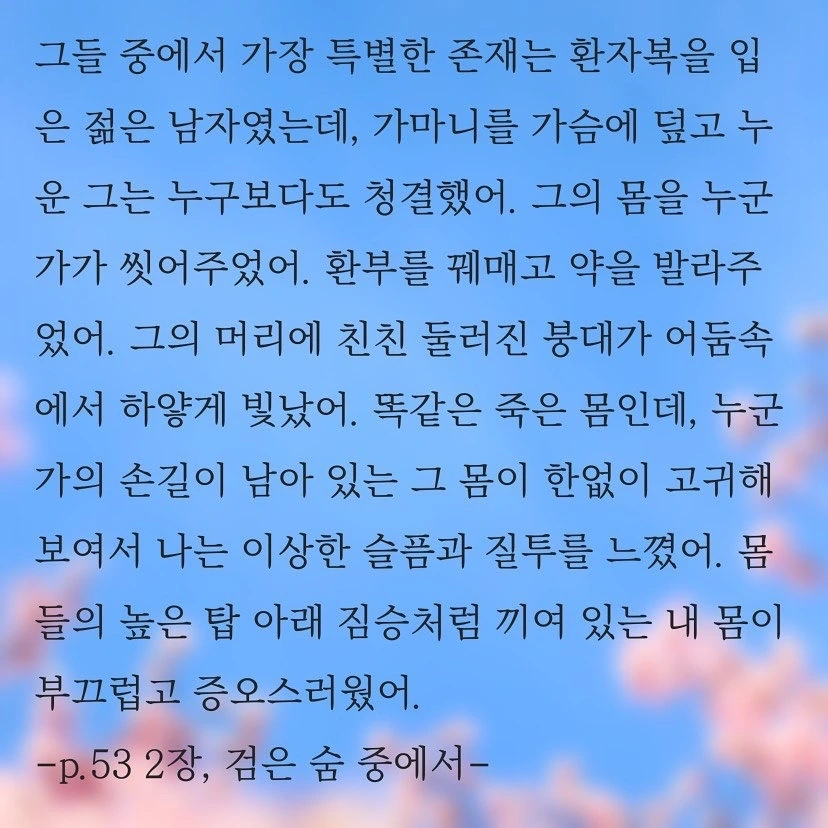 그들 중에서 가장 특별한 존재는 환자복을 입은 젊은 남자였는데, 가마니를 가슴에 덮고 누운 그는 누구보다도 청결했어. 그의 몸을 누군가가 씻어주었어. 환부를 꿰매고 약을 발라주었어. 그의 머리에 친친 둘러진 붕대가 어둠속에서 하얗게 빛났어. 똑같은 죽은 몸인데, 누군가의 손길이 남아 있는 그 몸이 한없이 고귀해 보여서 나는 이상한 슬픔과 질투를 느꼈어. 몸들의 높은 탑 아래 짐승처럼 끼여 있는 내 몸이 부끄럽고 증오스러웠어.

-p.53 2장, 검은 숨 중에서-